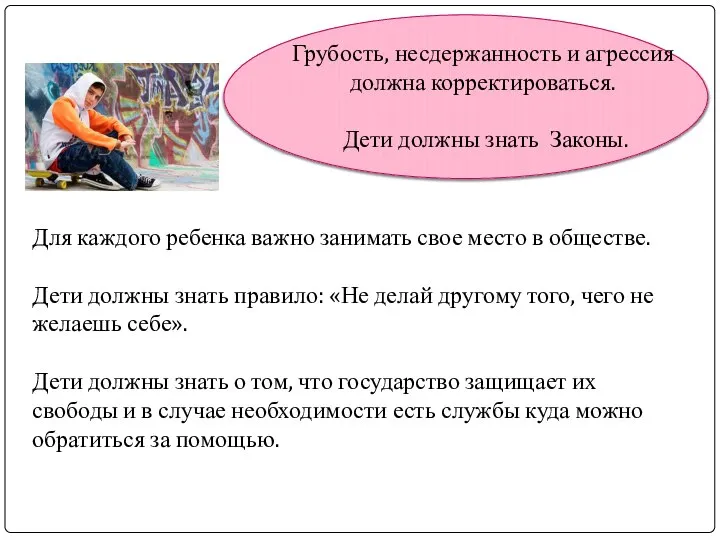 Грубость, несдержанность и агрессия должна корректироваться.

Дети должны знать Законы.

Для каждого ребенка важно занимать свое место в обществе.

Дети должны знать правило: «Не делай другому того, чего не желаешь себе».

Дети должны знать о том, что государство защищает их свободы и в случае необходимости есть службы куда можно обратиться за помощью.